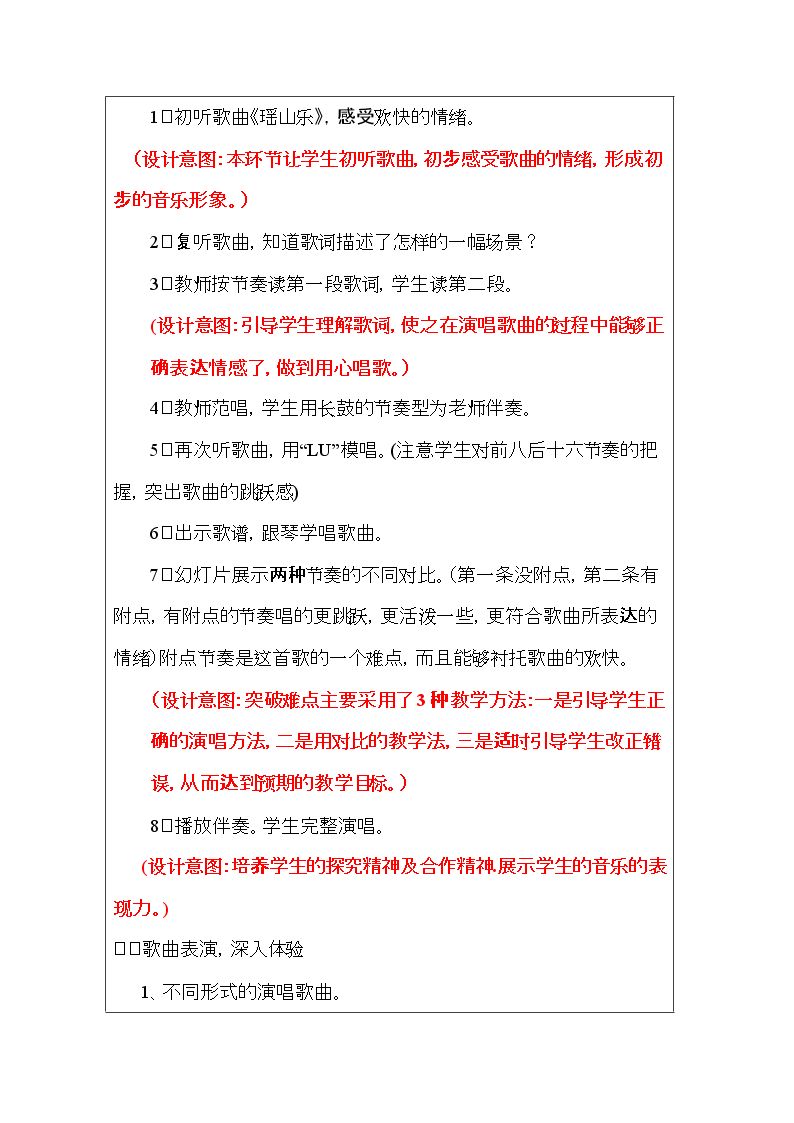 1□初听歌曲《瑶山乐》，感受欢快的情绪。

（设计意图：本环节让学生初听歌曲，初步感受歌曲的情绪，形成初步的音乐形象。）

2□复听歌曲，知道歌词描述了怎样的一幅场景？

3□教师按节奏读第一段歌词，学生读第二段。

(设计意图：引导学生理解歌词，使之在演唱歌曲的过程中能够正确表达情感了，做到用心唱歌。)

4□教师范唱，学生用长鼓的节奏型为老师伴奏。

5□再次听歌曲，用“LU”模唱。(注意学生对前八后十六节奏的把握，突出歌曲的跳跃感)

6□出示歌谱，跟琴学唱歌曲。

7□幻灯片展示两种节奏的不同对比。(第一条没附点，第二条有附点，有附点的节奏唱的更跳跃，更活泼一些，更符合歌曲所表达的情绪)附点节奏是这首歌的一个难点，而且能够衬托歌曲的欢快。

（设计意图：突破难点主要采用了3种教学方法：一是引导学生正确的演唱方法，二是用对比的教学法，三是适时引导学生改正错误，从而达到预期的教学目标。）

8□播放伴奏。学生完整演唱。

（设计意图：培养学生的探究精神及合作精神展示学生的音乐的表现力。）

□□歌曲表演，深入体验

1、不同形式的演唱歌曲。